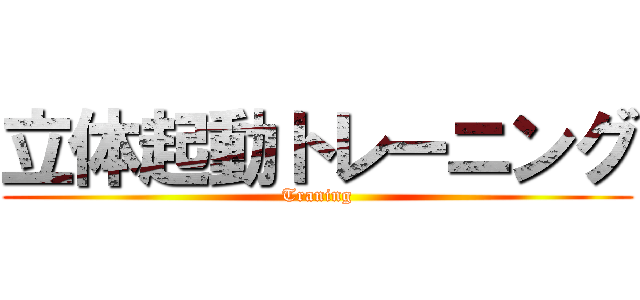 立体起動トレーニング
Traning